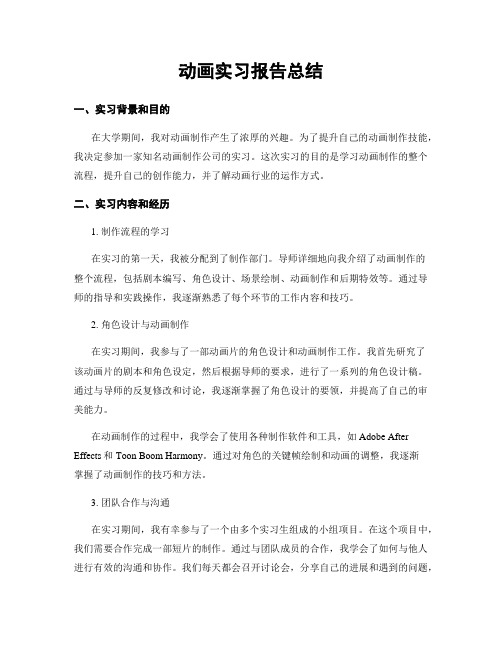 动画实习报告总结

一、实习背景和目的

在大学期间，我对动画制作产生了浓厚的兴趣。为了提升自己的动画制作技能，我决定参加一家知名动画制作公司的实习。这次实习的目的是学习动画制作的整个流程，提升自己的创作能力，并了解动画行业的运作方式。

二、实习内容和经历

1. 制作流程的学习

在实习的第一天，我被分配到了制作部门。导师详细地向我介绍了动画制作的整个流程，包括剧本编写、角色设计、场景绘制、动画制作和后期特效等。通过导师的指导和实践操作，我逐渐熟悉了每个环节的工作内容和技巧。

2. 角色设计与动画制作

在实习期间，我参与了一部动画片的角色设计和动画制作工作。我首先研究了该动画片的剧本和角色设定，然后根据导师的要求，进行了一系列的角色设计稿。通过与导师的反复修改和讨论，我逐渐掌握了角色设计的要领，并提高了自己的审美能力。

在动画制作的过程中，我学会了使用各种制作软件和工具，如 Adobe After Effects 和 Toon Boom Harmony。通过对角色的关键帧绘制和动画的调整，我逐渐掌握了动画制作的技巧和方法。

3. 团队合作与沟通

在实习期间，我有幸参与了一个由多个实习生组成的小组项目。在这个项目中，我们需要合作完成一部短片的制作。通过与团队成员的合作，我学会了如何与他人进行有效的沟通和协作。我们每天都会召开讨论会，分享自己的进展和遇到的问题，